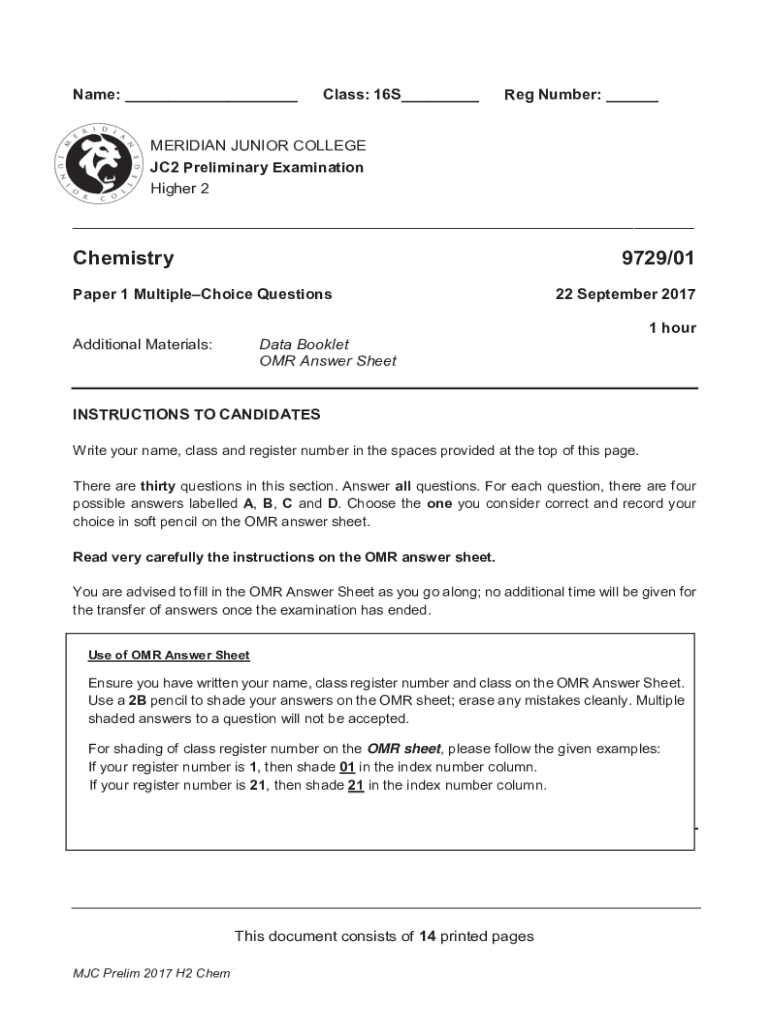 Name: ____________________ Class: 16S_________ Reg Number: ______

MERIDIAN JUNIOR COLLEGE
MERIDIAN JUNIOR COLLEGE
JC2 Preliminary Examination
Higher 2

Chemistry 9729/01

Paper 1 Multiple–Choice Questions 22 September 2017

1 hour

Additional Materials: Data Booklet
OMR Answer Sheet

INSTRUCTIONS TO CANDIDATES

Write your name, class and register number in the spaces provided at the top of this page.

There are thirty questions in this section. Answer all questions. For each question, there are four possible answers labelled A, B, C and D. Choose the one you consider correct and record your choice in soft pencil on the OMR answer sheet.

Read very carefully the instructions on the OMR answer sheet.

You are advised to fill in the OMR Answer Sheet as you go along; no additional time will be given for the transfer of answers once the examination has ended.

Use of OMR Answer Sheet

Ensure you have written your name, class register number and class on the OMR Answer Sheet. Use a 2B pencil to shade your answers on the OMR sheet; erase any mistakes cleanly. Multiple shaded answers to a question will not be accepted.

For shading of class register number on the OMR sheet, please follow the given examples:
If your register number is 1, then shade 01 in the index number column.
If your register number is 21, then shade 21 in the index number column.

This document consists of 14 printed pages

MJC Prelim 2017 H2 Chem